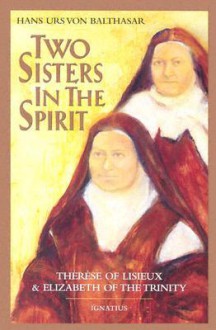 HANS URS VON BALTHASAR

TWO SISTERS IN THE SPIRIT

THÉRÈSE OF LISIEUX
& ELIZABETH OF THE TRINITY

IGNATIUS